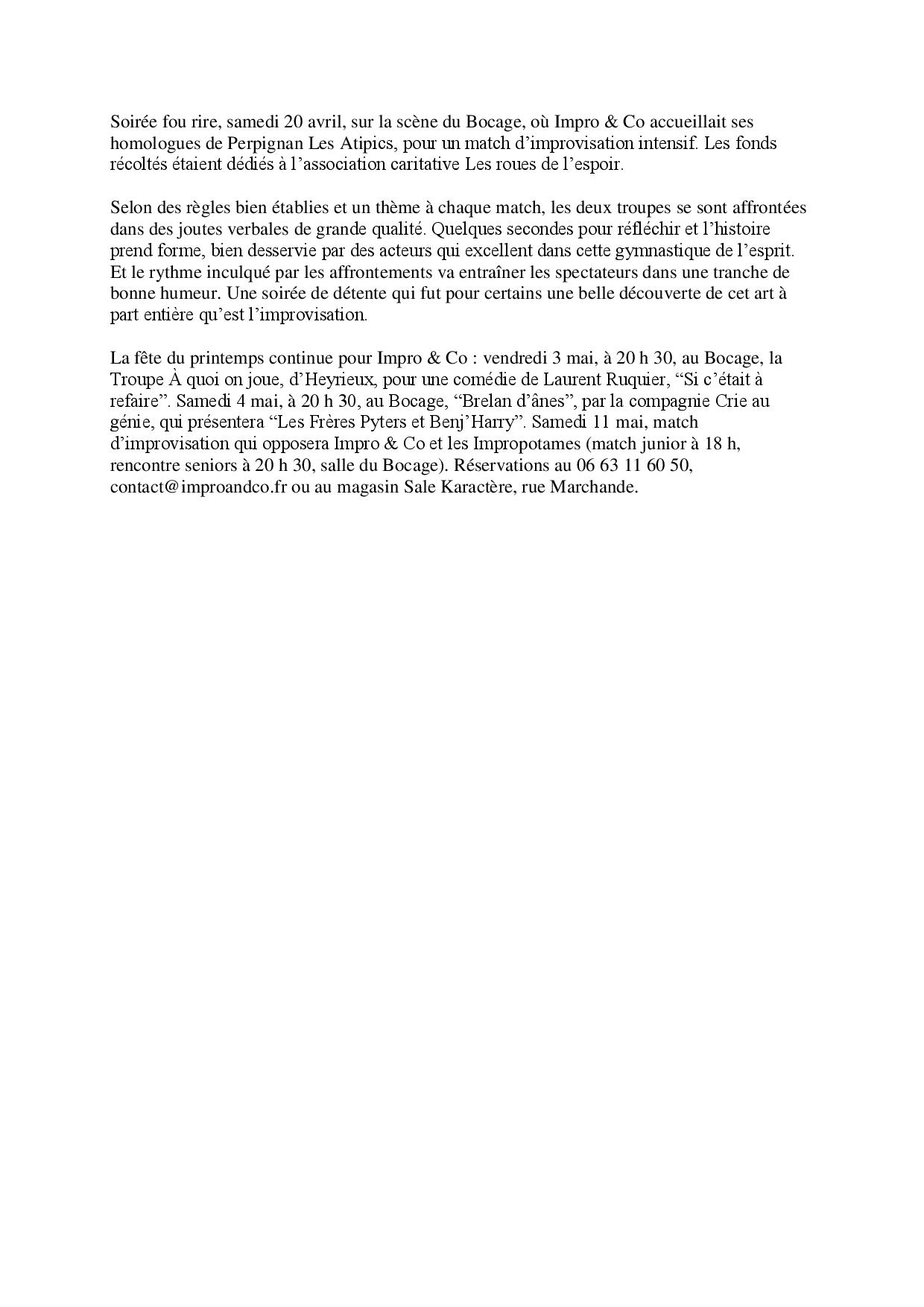 Soirée fou rire, samedi 20 avril, sur la scène du Bocage, où Impro & Co accueillait ses homologues de Perpignan Les Atipics, pour un match d’improvisation intensif. Les fonds récoltés étaient dédiés à l’association caritative Les roues de l’espoir.

Selon des règles bien établies et un thème à chaque match, les deux troupes se sont affrontées dans des joutes verbales de grande qualité. Quelques secondes pour réfléchir et l’histoire prend forme, bien desservie par des acteurs qui excellent dans cette gymnastique de l’esprit. Et le rythme inculqué par les affrontements va entraîner les spectateurs dans une tranche de bonne humeur. Une soirée de détente qui fut pour certains une belle découverte de cet art à part entière qu’est l’improvisation.

La fête du printemps continue pour Impro & Co : vendredi 3 mai, à 20 h 30, au Bocage, la Troupe À quoi on joue, d’Heyrieux, pour une comédie de Laurent Ruquier, “Si c’était à refaire”. Samedi 4 mai, à 20 h 30, au Bocage, “Brelan d’ânes”, par la compagnie Crie au génie, qui présentera “Les Frères Pyters et Benj’Harry”. Samedi 11 mai, match d’improvisation qui opposera Impro & Co et les Impropotames (match junior à 18 h, rencontre seniors à 20 h 30, salle du Bocage). Réservations au 06 63 11 60 50, contact@improandco.fr ou au magasin Sale Karactère, rue Marchande.